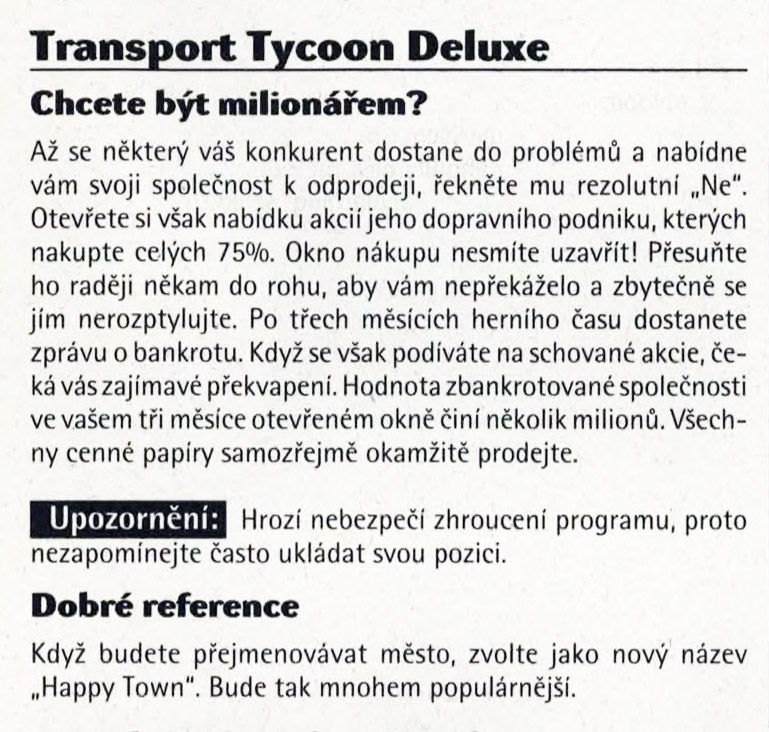 Transport Tycoon Deluxe

Chcete být milionářem?

Až se některý váš konkurent dostane do problémů a nabídne vám svoji společnost k odprodeji, řekněte mu rezolutní „Ne". Otevřete si však nabídku akcií jeho dopravního podniku, kterých nakupte celých 75%. Okno nákupu nesmíte uzavřít! Přesuňte ho raději někam do rohu, aby vám nepřekáželo a zbytečně se jím nerozptylujte. Po třech měsících herního času dostanete zprávu o bankrotu. Když se však podíváte na schované akcie, čeká vás zajímavé překvapení. Hodnota zbankrotované společnosti ve vašem tři měsíce otevřeném okně činí několik milionů. Všechny cenné papíry samozřejmě okamžitě prodejte.

Upozornění: Hrozí nebezpečí zhroucení programu, proto nezapomínejte často ukládat svou pozici.

Dobré reference

Když budete přejmenovávat město, zvolte jako nový název „Happy Town". Bude tak mnohem populárnější.